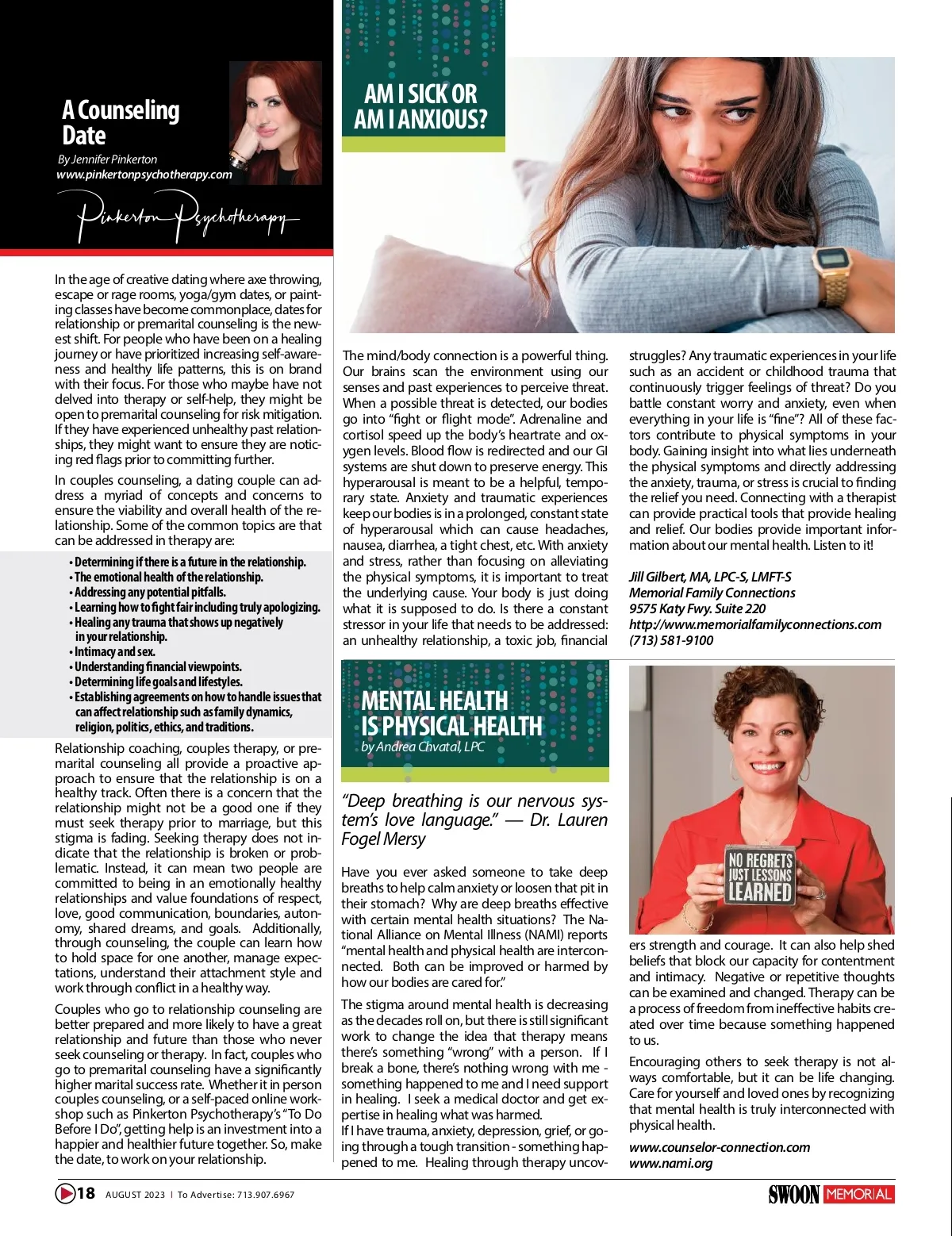 A Counseling Date

By Jennifer Pinkerton
www.pinkertonpsychotherapy.com

Pinkerton Psychotherapy

In the age of creative dating where axe throwing, escape or rage rooms, yoga/gym dates, or painting classes have become commonplace, dates for relationship or premarital counseling is the newest shift. For people who have been on a healing journey or have prioritized increasing self-awareness and healthy life patterns, this is on brand with their focus. For those who maybe have not delved into therapy or self-help, they might be open to premarital counseling for risk mitigation. If they have experienced unhealthy past relationships, they might want to ensure they are noticing red flags prior to committing further.

In couples counseling, a dating couple can address a myriad of concepts and concerns to ensure the viability and overall health of the relationship. Some of the common topics are that can be addressed in therapy are:

• Determining if there is a future in the relationship.
• The emotional health of the relationship.
• Addressing any potential pitfalls.
• Learning how to fight fair including truly apologizing.
• Healing any trauma that shows up negatively in your relationship.
• Intimacy and sex.
• Understanding financial viewpoints.
• Determining life goals and lifestyles.
• Establishing agreements on how to handle issues that can affect relationship such as family dynamics, religion, politics, ethics, and traditions.

Relationship coaching, couples therapy, or premarital counseling all provide a proactive approach to ensure that the relationship is on a healthy track. Often there is a concern that the relationship might not be a good one if they must seek therapy prior to marriage, but this stigma is fading. Seeking therapy does not indicate that the relationship is broken or problematic. Instead, it can mean two people are committed to being in an emotionally healthy relationships and value foundations of respect, love, good communication, boundaries, autonomy, shared dreams, and goals. Additionally, through counseling, the couple can learn how to hold space for one another, manage expectations, understand their attachment style and work through conflict in a healthy way.

Couples who go to relationship counseling are better prepared and more likely to have a great relationship and future than those who never seek counseling or therapy. In fact, couples who go to premarital counseling have a significantly higher marital success rate. Whether it in person couples counseling, or a self-paced online workshop such as Pinkerton Psychotherapy's "To Do Before I Do", getting help is an investment into a happier and healthier future together. So, make the date, to work on your relationship.

AM I SICK OR AM I ANXIOUS?

The mind/body connection is a powerful thing. Our brains scan the environment using our senses and past experiences to perceive threat. When a possible threat is detected, our bodies go into "fight or flight mode". Adrenaline and cortisol speed up the body's heartrate and oxygen levels. Blood flow is redirected and our GI systems are shut down to preserve energy. This hyperarousal is meant to be a helpful, temporary state. Anxiety and traumatic experiences keep our bodies is in a prolonged, constant state of hyperarousal which can cause headaches, nausea, diarrhea, a tight chest, etc. With anxiety and stress, rather than focusing on alleviating the physical symptoms, it is important to treat the underlying cause. Your body is just doing what it is supposed to do. Is there a constant stressor in your life that needs to be addressed: an unhealthy relationship, a toxic job, financial struggles? Any traumatic experiences in your life such as an accident or childhood trauma that continuously trigger feelings of threat? Do you battle constant worry and anxiety, even when everything in your life is "fine"? All of these factors contribute to physical symptoms in your body. Gaining insight into what lies underneath the physical symptoms and directly addressing the anxiety, trauma, or stress is crucial to finding the relief you need. Connecting with a therapist can provide practical tools that provide healing and relief. Our bodies provide important information about our mental health. Listen to it!

Jill Gilbert, MA, LPC-S, LMFT-S
Memorial Family Connections
9575 Katy Fwy. Suite 220
http://www.memorialfamilyconnections.com
(713) 581-9100

MENTAL HEALTH IS PHYSICAL HEALTH
by Andrea Chvatal, LPC

"Deep breathing is our nervous system's love language." — Dr. Lauren Fogel Mersy

Have you ever asked someone to take deep breaths to help calm anxiety or loosen that pit in their stomach? Why are deep breaths effective with certain mental health situations? The National Alliance on Mental Illness (NAMI) reports "mental health and physical health are interconnected. Both can be improved or harmed by how our bodies are cared for."

The stigma around mental health is decreasing as the decades roll on, but there is still significant work to change the idea that therapy means there's something "wrong" with a person. If I break a bone, there's nothing wrong with me - something happened to me and I need support in healing. I seek a medical doctor and get expertise in healing what was harmed.
If I have trauma, anxiety, depression, grief, or going through a tough transition - something happened to me. Healing through therapy uncovers strength and courage. It can also help shed beliefs that block our capacity for contentment and intimacy. Negative or repetitive thoughts can be examined and changed. Therapy can be a process of freedom from ineffective habits created over time because something happened to us.

NO REGRETS JUST LESSONS LEARNED

Encouraging others to seek therapy is not always comfortable, but it can be life changing. Care for yourself and loved ones by recognizing that mental health is truly interconnected with physical health.

www.counselor-connection.com
www.nami.org

18 AUGUST 2023 | To Advertise: 713.907.6967

SWOON MEMORIAL